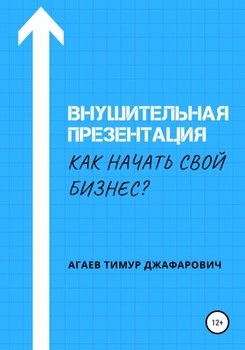 ВНУШИТЕЛЬНАЯ ПРЕЗЕНТАЦИЯ

КАК НАЧАТЬ СВОЙ БИЗНЕС?

АГАЕВ ТИМУР ДЖАФАРОВИЧ

12+